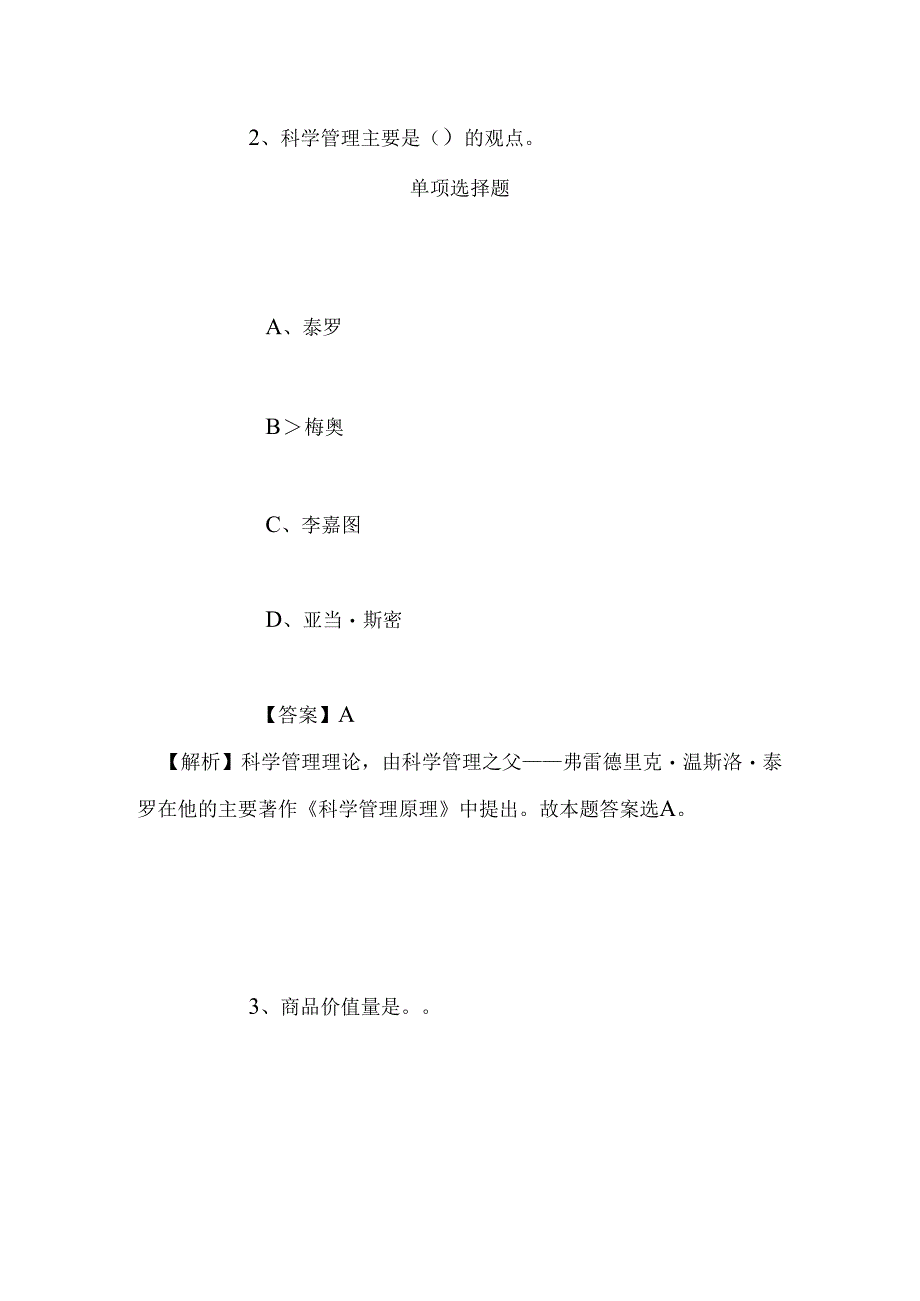 2、科学管理主要是（）的观点。

单项选择题

A、泰罗

B＞梅奥

C、李嘉图

D、亚当·斯密

【答案】A

【解析】科学管理理论，由科学管理之父——弗雷德里克·温斯洛·泰罗在他的主要著作《科学管理原理》中提出。故本题答案选A。

3、商品价值量是。。